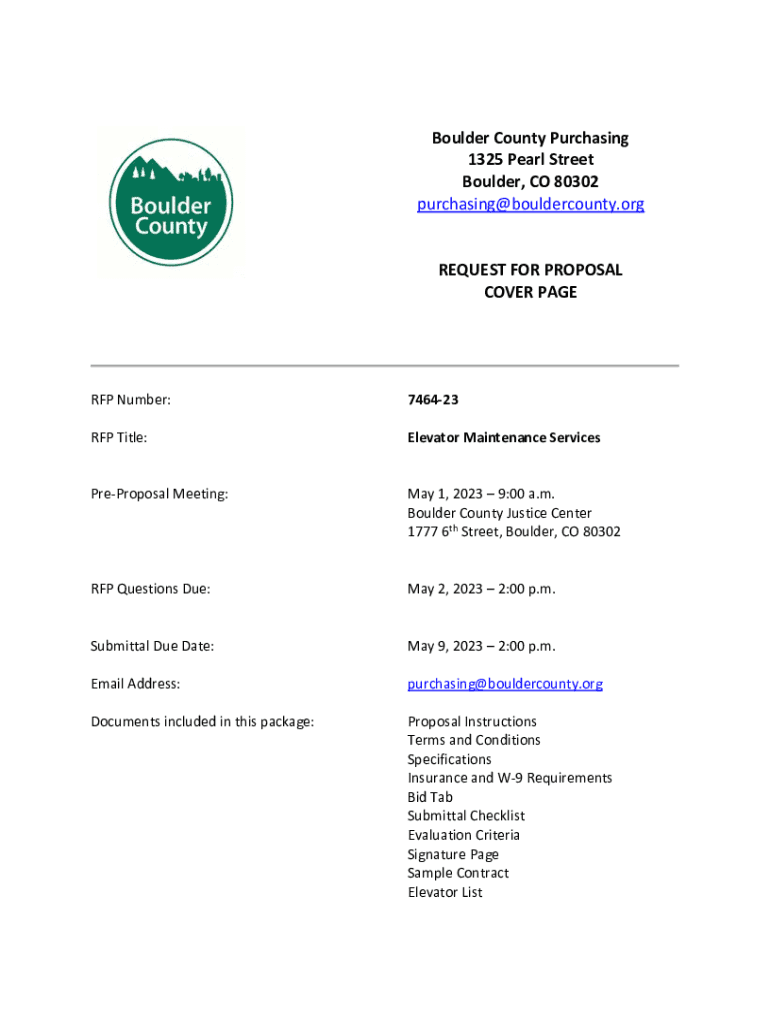 Boulder County

Boulder County Purchasing
1325 Pearl Street
Boulder, CO 80302
purchasing@bouldercounty.org

REQUEST FOR PROPOSAL
COVER PAGE

RFP Number: 7464-23

RFP Title: Elevator Maintenance Services

Pre-Proposal Meeting: May 1, 2023 – 9:00 a.m.
Boulder County Justice Center
1777 6$^{th}$ Street, Boulder, CO 80302

RFP Questions Due: May 2, 2023 – 2:00 p.m.

Submittal Due Date: May 9, 2023 – 2:00 p.m.

Email Address: purchasing@bouldercounty.org

Documents included in this package: Proposal Instructions
Terms and Conditions
Specifications
Insurance and W-9 Requirements
Bid Tab
Submittal Checklist
Evaluation Criteria
Signature Page
Sample Contract
Elevator List